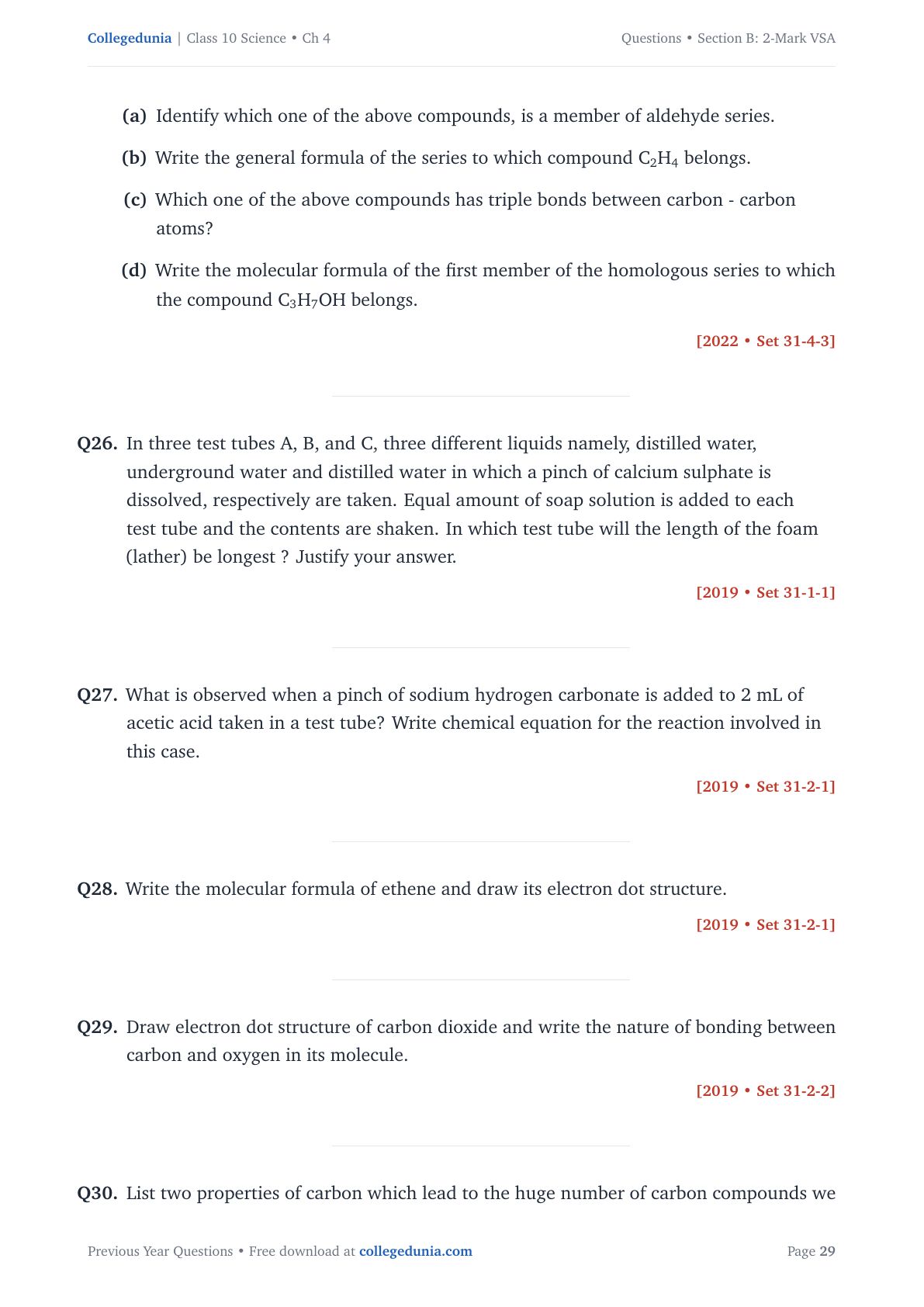 Collegedunia | Class 10 Science • Ch 4

Questions • Section B: 2-Mark VSA

(a) Identify which one of the above compounds, is a member of aldehyde series.

(b) Write the general formula of the series to which compound $C_2H_4$ belongs.

(c) Which one of the above compounds has triple bonds between carbon - carbon atoms?

(d) Write the molecular formula of the first member of the homologous series to which the compound $C_3H_7OH$ belongs.

[2022 • Set 31-4-3]

Q26. In three test tubes A, B, and C, three different liquids namely, distilled water, underground water and distilled water in which a pinch of calcium sulphate is dissolved, respectively are taken. Equal amount of soap solution is added to each test tube and the contents are shaken. In which test tube will the length of the foam (lather) be longest ? Justify your answer.

[2019 • Set 31-1-1]

Q27. What is observed when a pinch of sodium hydrogen carbonate is added to 2 mL of acetic acid taken in a test tube? Write chemical equation for the reaction involved in this case.

[2019 • Set 31-2-1]

Q28. Write the molecular formula of ethene and draw its electron dot structure.

[2019 • Set 31-2-1]

Q29. Draw electron dot structure of carbon dioxide and write the nature of bonding between carbon and oxygen in its molecule.

[2019 • Set 31-2-2]

Q30. List two properties of carbon which lead to the huge number of carbon compounds we

Previous Year Questions • Free download at collegedunia.com

Page 29